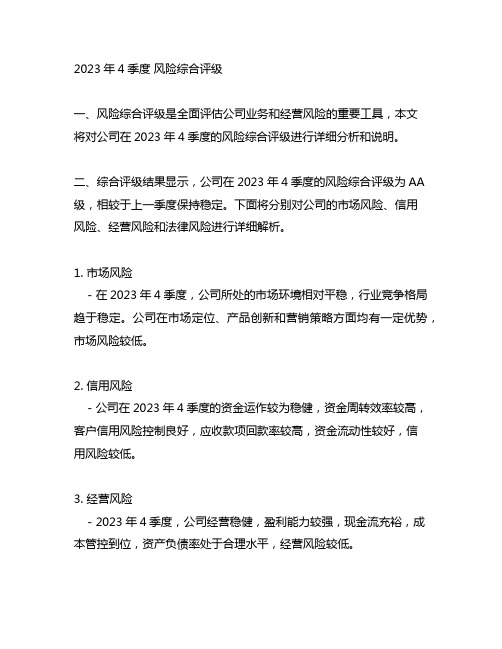 2023 年 4 季度 风险综合评级

一、风险综合评级是全面评估公司业务和经营风险的重要工具，本文将对公司在 2023 年 4 季度的风险综合评级进行详细分析和说明。

二、综合评级结果显示，公司在 2023 年 4 季度的风险综合评级为 AA 级，相较于上一季度保持稳定。下面将分别对公司的市场风险、信用风险、经营风险和法律风险进行详细解析。

1. 市场风险
- 在 2023 年 4 季度，公司所处的市场环境相对平稳，行业竞争格局趋于稳定。公司在市场定位、产品创新和营销策略方面均有一定优势，市场风险较低。

2. 信用风险
- 公司在 2023 年 4 季度的资金运作较为稳健，资金周转效率较高，客户信用风险控制良好，应收款项回款率较高，资金流动性较好，信用风险较低。

3. 经营风险
- 2023 年 4 季度，公司经营稳健，盈利能力较强，现金流充裕，成本管控到位，资产负债率处于合理水平，经营风险较低。